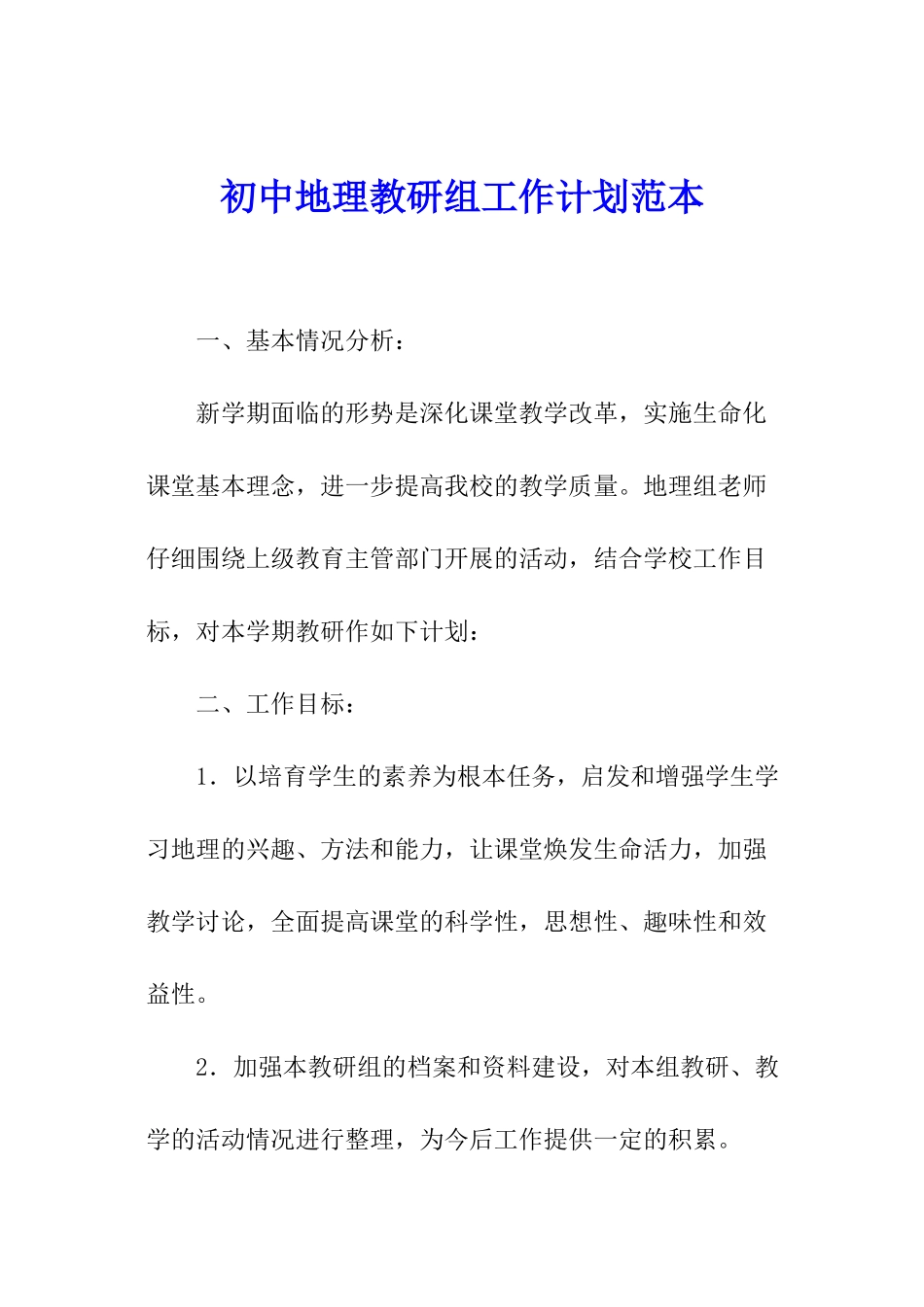 初中地理教研组工作计划范本

一、基本情况分析：

新学期面临的形势是深化课堂教学改革，实施生命化课堂基本理念，进一步提高我校的教学质量。地理组老师仔细围绕上级教育主管部门开展的活动，结合学校工作目标，对本学期教研作如下计划：

二、工作目标：

1．以培育学生的素养为根本任务，启发和增强学生学习地理的兴趣、方法和能力，让课堂焕发生命活力，加强教学讨论，全面提高课堂的科学性，思想性、趣味性和效益性。

2．加强本教研组的档案和资料建设，对本组教研、教学的活动情况进行整理，为今后工作提供一定的积累。